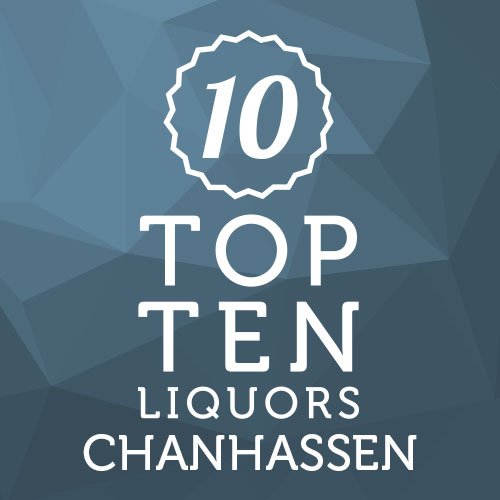 10

TOP
TEN
LIQUORS
CHANHASSEN